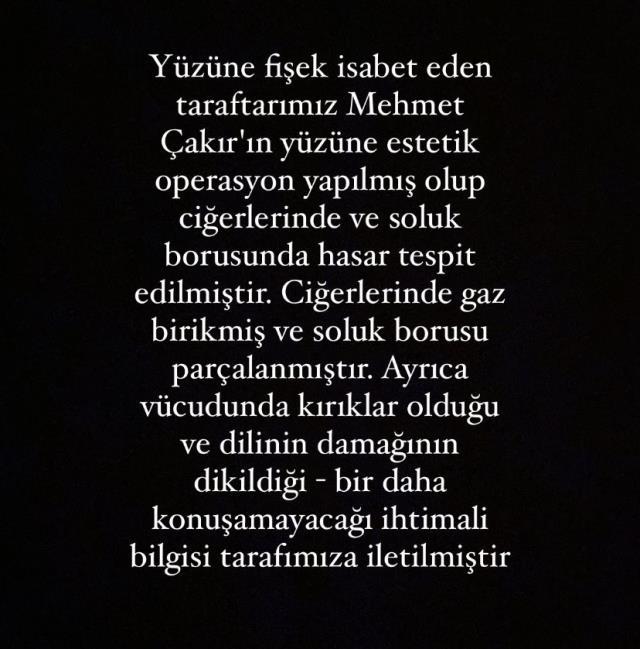 Yüzüne fişek isabet eden taraftarımız Mehmet Çakır'ın yüzüne estetik operasyon yapılmış olup ciğerlerinde ve soluk borusunda hasar tespit edilmiştir. Ciğerlerinde gaz birikmiş ve soluk borusu parçalanmıştır. Ayrıca vücudunda kırıklar olduğu ve dilinin damağının dikildiği - bir daha konuşamayacağı ihtimali bilgisi tarafımıza iletilmiştir